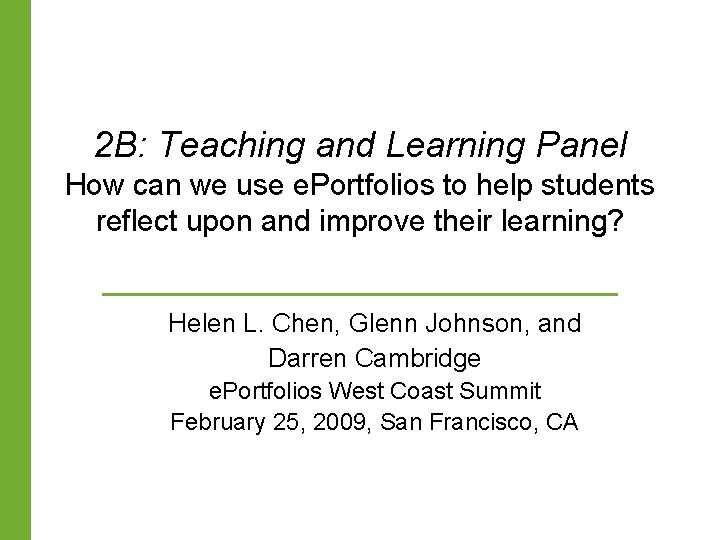 2B: Teaching and Learning Panel
How can we use ePortfolios to help students reflect upon and improve their learning?

Helen L. Chen, Glenn Johnson, and Darren Cambridge
ePortfolios West Coast Summit
February 25, 2009, San Francisco, CA